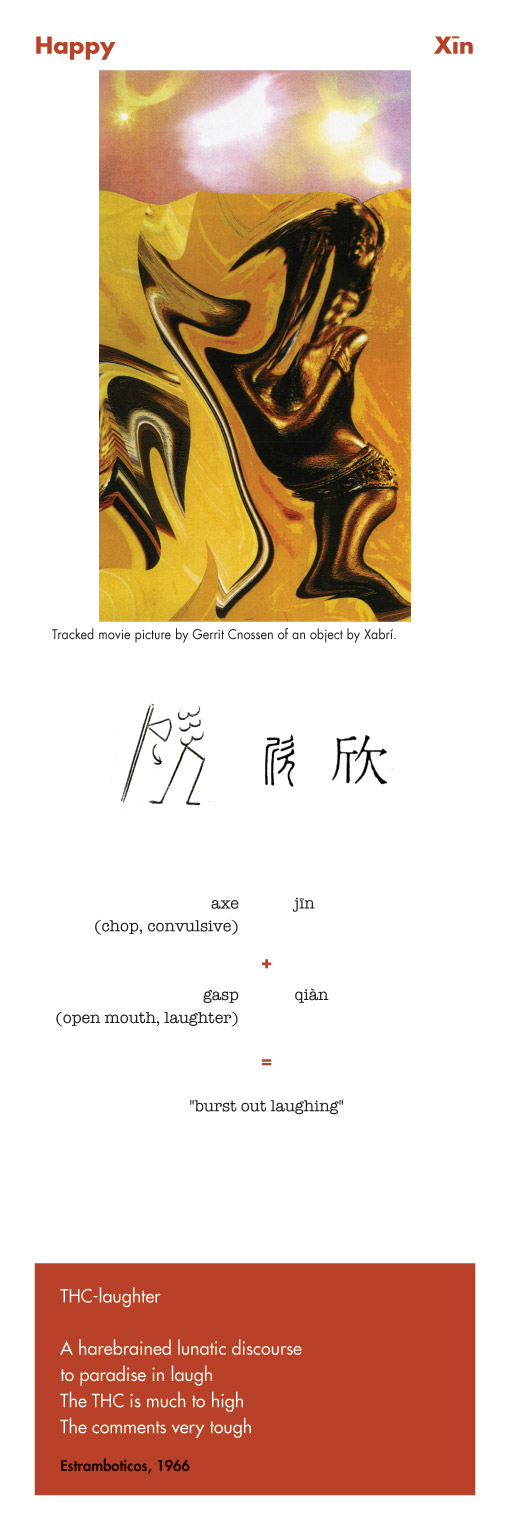 Happy

Xīn

Tracked movie picture by Gerrit Cnossen of an object by Xabrí.

欣

axe (chop, convulsive) jīn

+

gasp (open mouth, laughter) qiàn

=

"burst out laughing"

THC-laughter

A harebrained lunatic discourse
to paradise in laugh
The THC is much to high
The comments very tough

Estramboticos, 1966